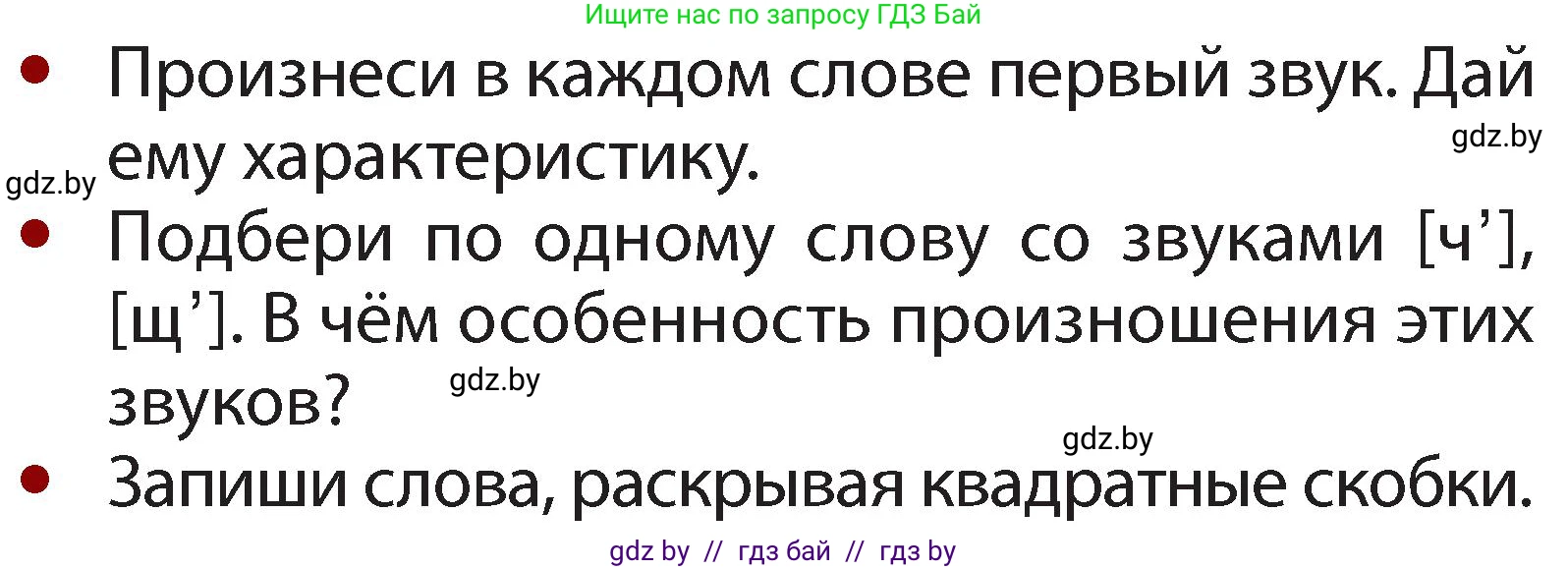 Ищите нас по запросу ГДЗ Бай

• Произнеси в каждом слове первый звук. Дай ему характеристику.

gdz.by

gdz.by

• Подбери по одному слову со звуками [ч’], [щ’]. В чём особенность произношения этих звуков?

gdz.by

gdz.by

• Запиши слова, раскрывая квадратные скобки.

gdz by // гдз бай // гдз by